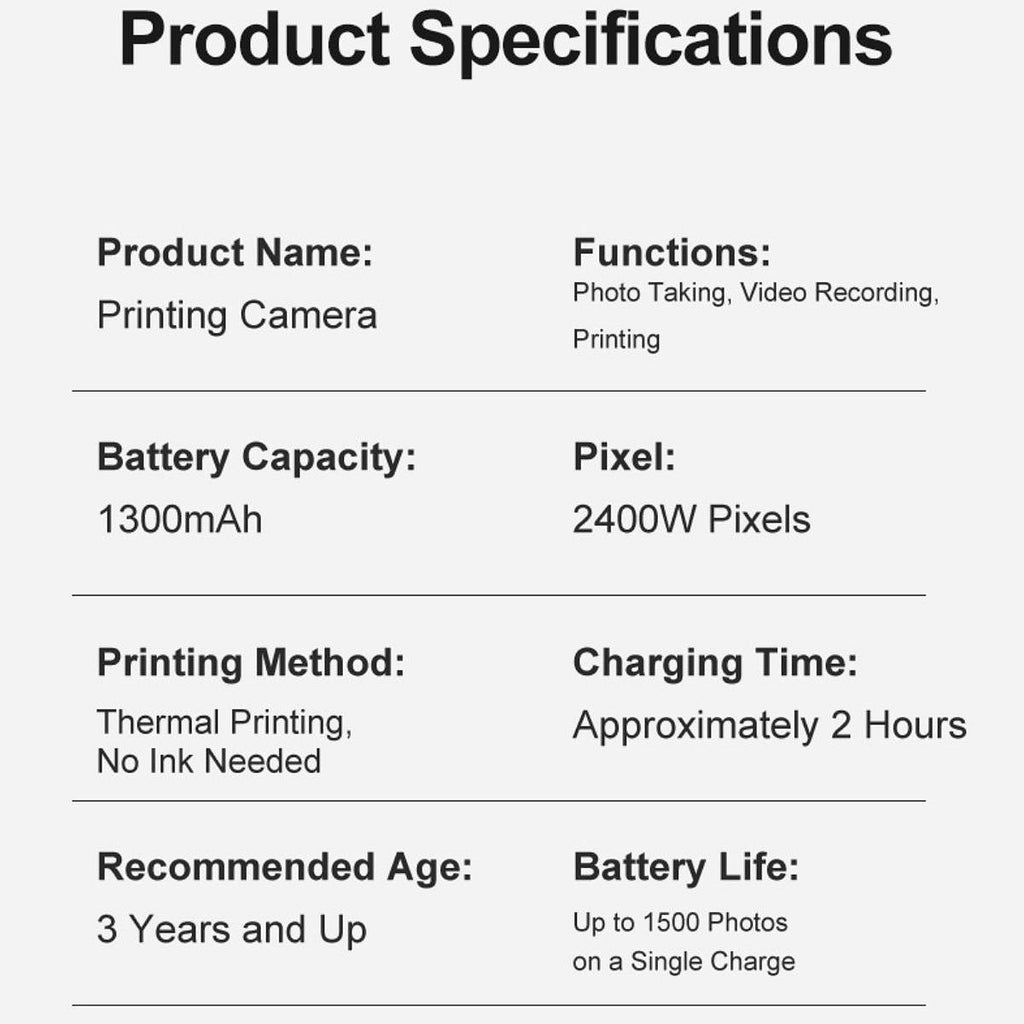 Product Specifications

Product Name:
Printing Camera

Functions:
Photo Taking, Video Recording, Printing

Battery Capacity:
1300mAh

Pixel:
2400W Pixels

Printing Method:
Thermal Printing, No Ink Needed

Charging Time:
Approximately 2 Hours

Recommended Age:
3 Years and Up

Battery Life:
Up to 1500 Photos on a Single Charge